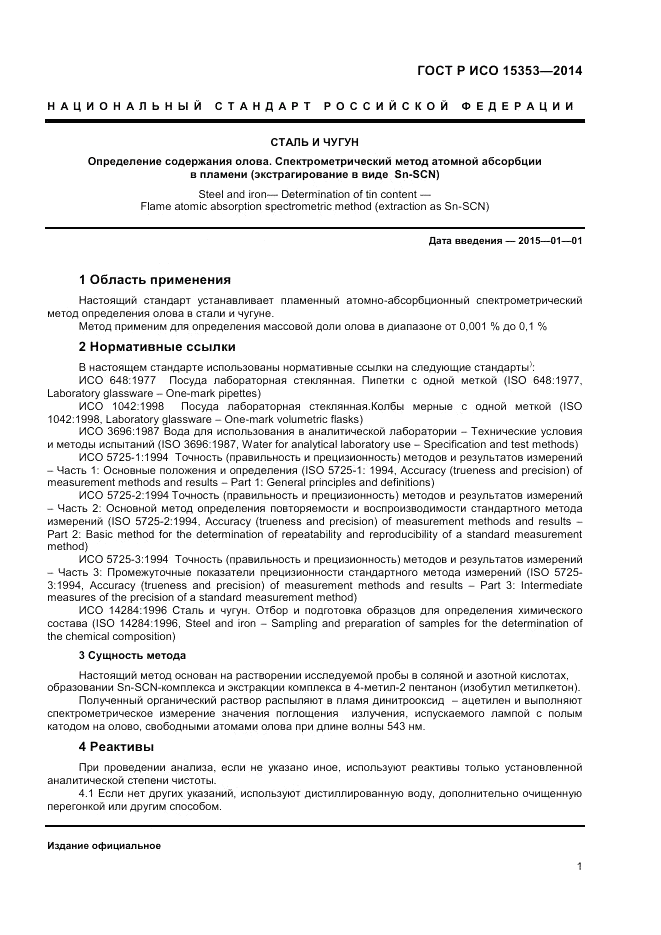 ГОСТ Р ИСО 15353—2014

НАЦИОНАЛЬНЫЙ СТАНДАРТ РОССИЙСКОЙ ФЕДЕРАЦИИ

СТАЛЬ И ЧУГУН

Определение содержания олова. Спектрометрический метод атомной абсорбции в пламени (экстрагирование в виде Sn-SCN)

Steel and iron— Determination of tin content — Flame atomic absorption spectrometric method (extraction as Sn-SCN)

Дата введения — 2015—01—01

1 Область применения

Настоящий стандарт устанавливает пламенный атомно-абсорбционный спектрометрический метод определения олова в стали и чугуне.

Метод применим для определения массовой доли олова в диапазоне от 0,001 % до 0,1 %

2 Нормативные ссылки

В настоящем стандарте использованы нормативные ссылки на следующие стандарты$^{1)}$:

ИСО 648:1977 Посуда лабораторная стеклянная. Пипетки с одной меткой (ISO 648:1977, Laboratory glassware – One-mark pipettes)

ИСО 1042:1998 Посуда лабораторная стеклянная.Колбы мерные с одной меткой (ISO 1042:1998, Laboratory glassware – One-mark volumetric flasks)

ИСО 3696:1987 Вода для использования в аналитической лаборатории – Технические условия и методы испытаний (ISO 3696:1987, Water for analytical laboratory use – Specification and test methods)

ИСО 5725-1:1994 Точность (правильность и прецизионность) методов и результатов измерений – Часть 1: Основные положения и определения (ISO 5725-1: 1994, Accuracy (trueness and precision) of measurement methods and results – Part 1: General principles and definitions)

ИСО 5725-2:1994 Точность (правильность и прецизионность) методов и результатов измерений – Часть 2: Основной метод определения повторяемости и воспроизводимости стандартного метода измерений (ISO 5725-2:1994, Accuracy (trueness and precision) of measurement methods and results – Part 2: Basic method for the determination of repeatability and reproducibility of a standard measurement method)

ИСО 5725-3:1994 Точность (правильность и прецизионность) методов и результатов измерений – Часть 3: Промежуточные показатели прецизионности стандартного метода измерений (ISO 5725-3:1994, Accuracy (trueness and precision) of measurement methods and results – Part 3: Intermediate measures of the precision of a standard measurement method)

ИСО 14284:1996 Сталь и чугун. Отбор и подготовка образцов для определения химического состава (ISO 14284:1996, Steel and iron – Sampling and preparation of samples for the determination of the chemical composition)

3 Сущность метода

Настоящий метод основан на растворении исследуемой пробы в соляной и азотной кислотах, образовании Sn-SCN-комплекса и экстракции комплекса в 4-метил-2 пентанон (изобутил метилкетон).

Полученный органический раствор распыляют в пламя динитрооксид – ацетилен и выполняют спектрометрическое измерение значения поглощения излучения, испускаемого лампой с полым катодом на олово, свободными атомами олова при длине волны 543 нм.

4 Реактивы

При проведении анализа, если не указано иное, используют реактивы только установленной аналитической степени чистоты.

4.1 Если нет других указаний, используют дистиллированную воду, дополнительно очищенную перегонкой или другим способом.

Издание официальное

1